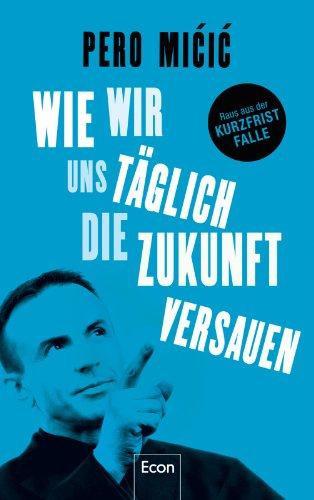 PERO MIĆIĆ

WIE WIR UNS TÄGLICH DIE ZUKUNFT VERSAUEN

Raus aus der KURZFRIST FALLE

Econ